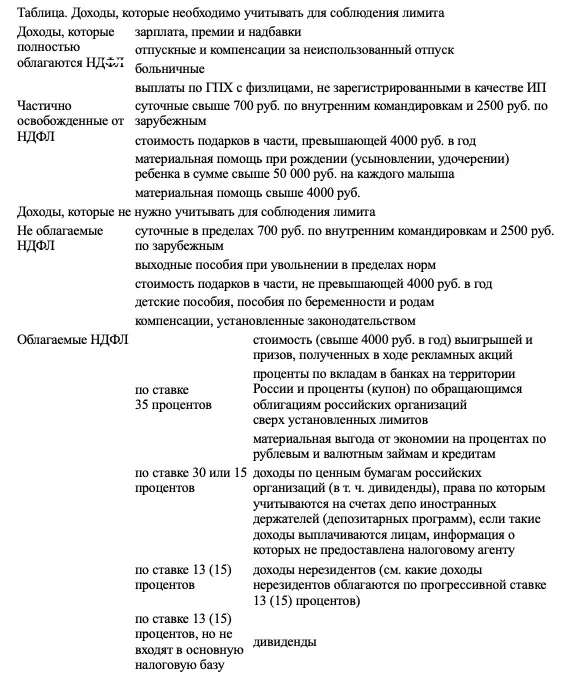 Таблица. Доходы, которые необходимо учитывать для соблюдения лимита

| | | |
|---|---|---|
| Доходы, которые полностью облагаются НДФЛ | зарплата, премии и надбавки | |
| | отпускные и компенсации за неиспользованный отпуск | |
| | больничные | |
| | выплаты по ГПХ с физлицами, не зарегистрированными в качестве ИП | |
| Частично освобожденные от НДФЛ | суточные свыше 700 руб. по внутренним командировкам и 2500 руб. по зарубежным | |
| | стоимость подарков в части, превышающей 4000 руб. в год | |
| | материальная помощь при рождении (усыновлении, удочерении) ребенка в сумме свыше 50 000 руб. на каждого малыша | |
| | материальная помощь свыше 4000 руб. | |
| Доходы, которые не нужно учитывать для соблюдения лимита | | |
| Не облагаемые НДФЛ | суточные в пределах 700 руб. по внутренним командировкам и 2500 руб. по зарубежным | |
| | выходные пособия при увольнении в пределах норм | |
| | стоимость подарков в части, не превышающей 4000 руб. в год | |
| | детские пособия, пособия по беременности и родам | |
| | компенсации, установленные законодательством | |
| Облагаемые НДФЛ | по ставке 35 процентов | стоимость (свыше 4000 руб. в год) выигрышей и призов, полученных в ходе рекламных акций |
| | | проценты по вкладам в банках на территории России и проценты (купон) по обращающимся облигациям российских организаций сверх установленных лимитов |
| | | материальная выгода от экономии на процентах по рублевым и валютным займам и кредитам |
| | по ставке 30 или 15 процентов | доходы по ценным бумагам российских организаций (в т. ч. дивиденды), права по которым учитываются на счетах депо иностранных держателей (депозитарных программ), если такие доходы выплачиваются лицам, информация о которых не предоставлена налоговому агенту |
| | по ставке 13 (15) процентов | доходы нерезидентов (см. какие доходы нерезидентов облагаются по прогрессивной ставке 13 (15) процентов) |
| | по ставке 13 (15) процентов, но не входят в основную налоговую базу | дивиденды |